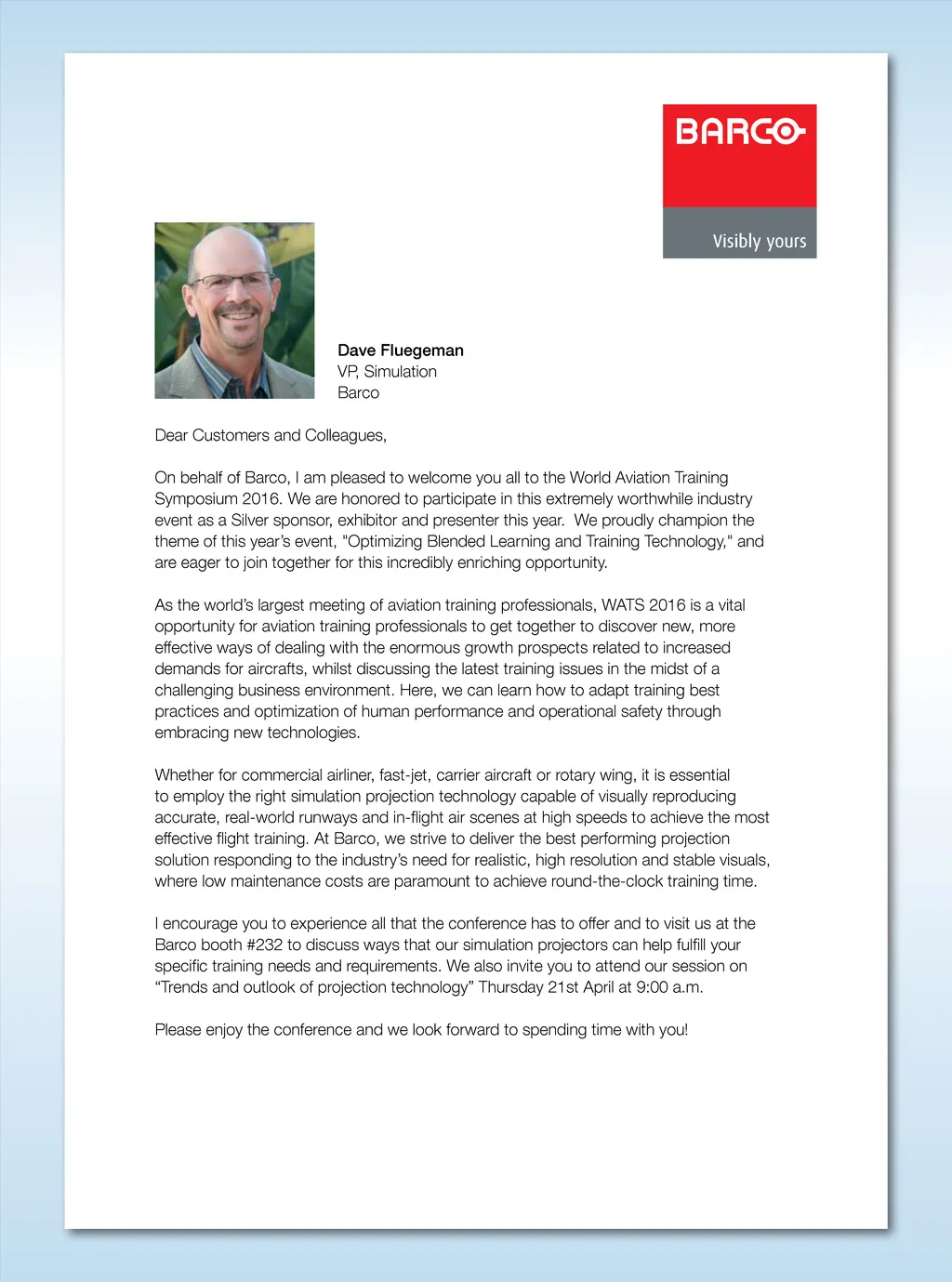 BARCO

Visibly yours

Dave Fluegeman
VP, Simulation
Barco

Dear Customers and Colleagues,

On behalf of Barco, I am pleased to welcome you all to the World Aviation Training Symposium 2016. We are honored to participate in this extremely worthwhile industry event as a Silver sponsor, exhibitor and presenter this year. We proudly champion the theme of this year's event, "Optimizing Blended Learning and Training Technology," and are eager to join together for this incredibly enriching opportunity.

As the world's largest meeting of aviation training professionals, WATS 2016 is a vital opportunity for aviation training professionals to get together to discover new, more effective ways of dealing with the enormous growth prospects related to increased demands for aircrafts, whilst discussing the latest training issues in the midst of a challenging business environment. Here, we can learn how to adapt training best practices and optimization of human performance and operational safety through embracing new technologies.

Whether for commercial airliner, fast-jet, carrier aircraft or rotary wing, it is essential to employ the right simulation projection technology capable of visually reproducing accurate, real-world runways and in-flight air scenes at high speeds to achieve the most effective flight training. At Barco, we strive to deliver the best performing projection solution responding to the industry's need for realistic, high resolution and stable visuals, where low maintenance costs are paramount to achieve round-the-clock training time.

I encourage you to experience all that the conference has to offer and to visit us at the Barco booth #232 to discuss ways that our simulation projectors can help fulfill your specific training needs and requirements. We also invite you to attend our session on “Trends and outlook of projection technology” Thursday 21st April at 9:00 a.m.

Please enjoy the conference and we look forward to spending time with you!